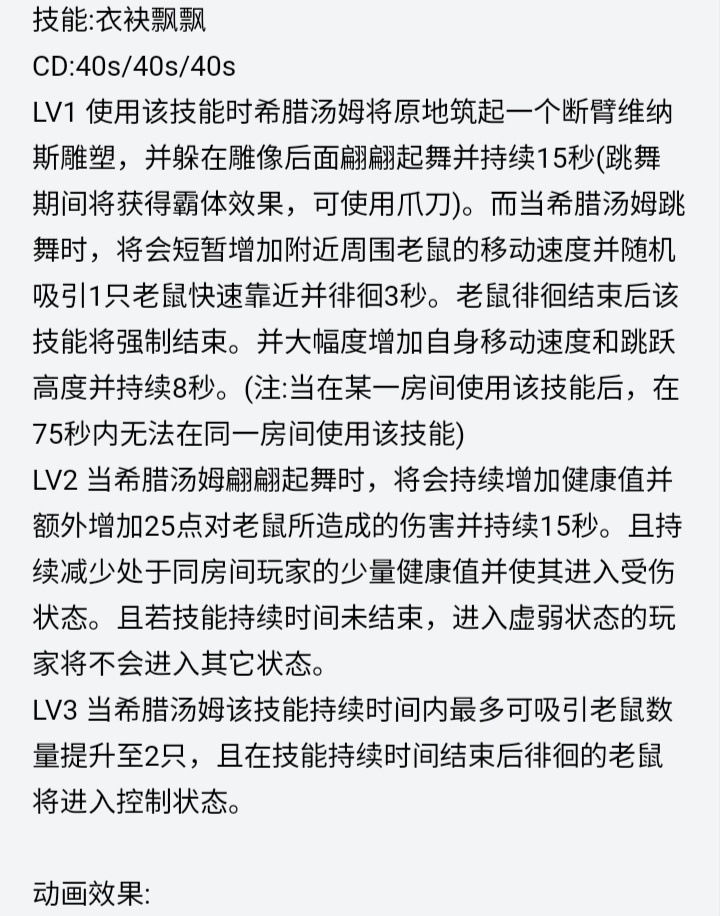 技能:衣袂飘飘
CD:40s/40s/40s
LV1 使用该技能时希腊汤姆将原地筑起一个断臂维纳斯雕塑，并躲在雕像后面翩翩起舞并持续15秒(跳舞期间将获得霸体效果，可使用爪刀)。而当希腊汤姆跳舞时，将会短暂增加附近周围老鼠的移动速度并随机吸引1只老鼠快速靠近并徘徊3秒。老鼠徘徊结束后该技能将强制结束。并大幅度增加自身移动速度和跳跃高度并持续8秒。(注:当在某一房间使用该技能后，在75秒内无法在同一房间使用该技能)
LV2 当希腊汤姆翩翩起舞时，将会持续增加健康值并额外增加25点对老鼠所造成的伤害并持续15秒。且持续减少处于同房间玩家的少量健康值并使其进入受伤状态。且若技能持续时间未结束，进入虚弱状态的玩家将不会进入其它状态。
LV3 当希腊汤姆该技能持续时间内最多可吸引老鼠数量提升至2只，且在技能持续时间结束后徘徊的老鼠将进入控制状态。

动画效果: